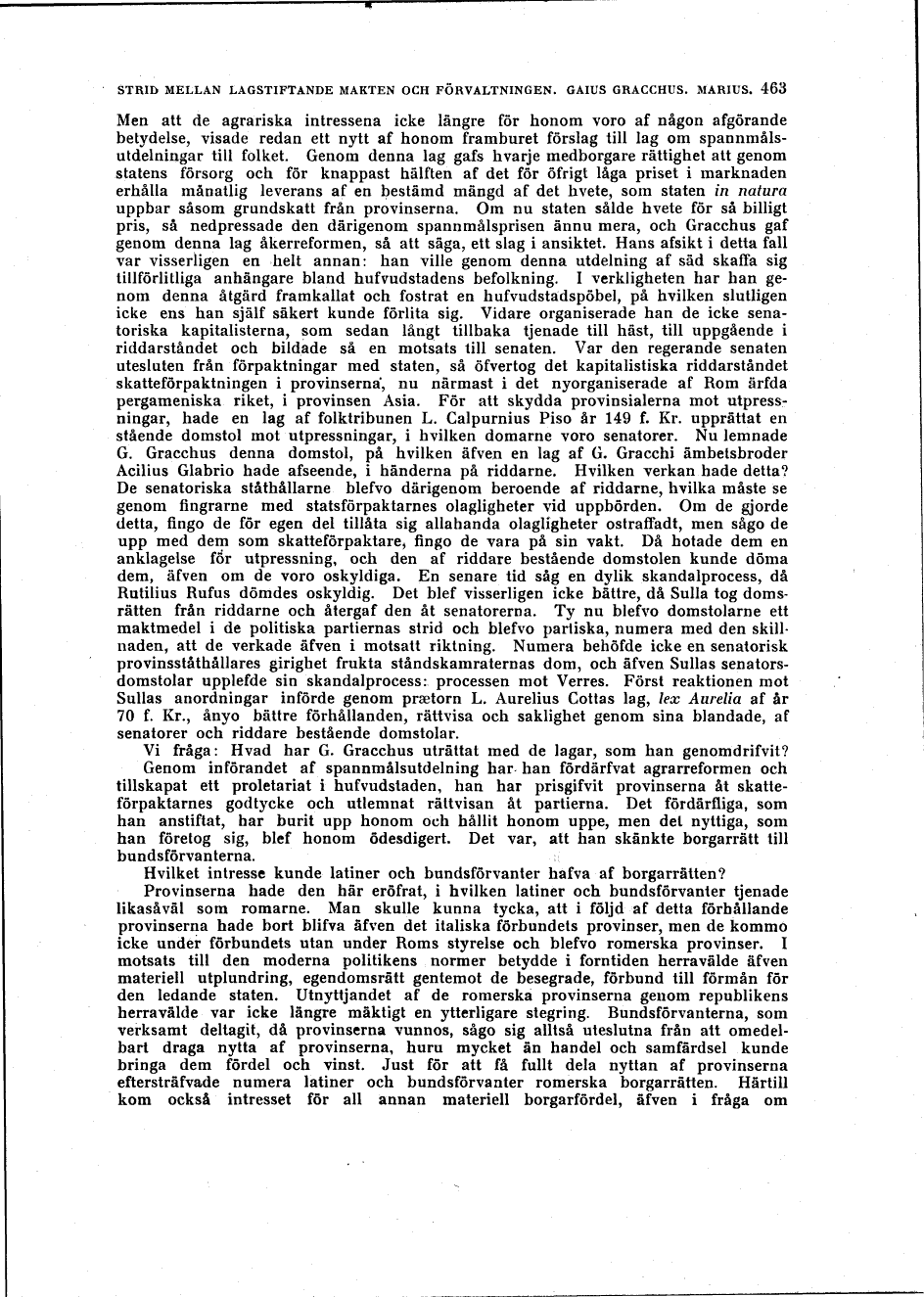 STRID MELLAN LAGSTIFTANDE MAKTEN OCH FÖRVALTNINGEN. GAIUS GRACCHUS. MARIUS. 463

Men att de agrariska intressena icke längre för honom voro af någon afgörande betydelse, visade redan ett nytt af honom framburet förslag till lag om spannmålsutdelningar till folket. Genom denna lag gafs hvarje medborgare rättighet att genom statens försorg och för knappast hälften af det för öfrigt låga priset i marknaden erhålla månatlig leverans af en bestämd mängd af det hvete, som staten in natura uppbar såsom grundskatt från provinserna. Om nu staten sålde hvete för så billigt pris, så nedpressade den därigenom spannmålsprisen ännu mera, och Gracchus gaf genom denna lag åkerreformen, så att säga, ett slag i ansiktet. Hans afsikt i detta fall var visserligen en helt annan: han ville genom denna utdelning af säd skaffa sig tillförlitliga anhängare bland hufvudstadens befolkning. I verkligheten har han genom denna åtgärd framkallat och fostrat en hufvudstadspöbel, på hvilken slutligen icke ens han själf säkert kunde förlita sig. Vidare organiserade han de icke senatoriska kapitalisterna, som sedan långt tillbaka tjenade till häst, till uppgående i riddarståndet och bildade så en motsats till senaten. Var den regerande senaten utesluten från förpaktningar med staten, så öfvertog det kapitalistiska riddarståndet skatteförpaktningen i provinserna, nu närmast i det nyorganiserade af Rom ärfda pergameniska riket, i provinsen Asia. För att skydda provinsialerna mot utpressningar, hade en lag af folktribunen L. Calpurnius Piso år 149 f. Kr. upprättat en stående domstol mot utpressningar, i hvilken domarne voro senatorer. Nu lemnade G. Gracchus denna domstol, på hvilken äfven en lag af G. Gracchi ämbetsbroder Acilius Glabrio hade afseende, i händerna på riddarne. Hvilken verkan hade detta? De senatoriska ståthållarne blefvo därigenom beroende af riddarne, hvilka måste se genom fingrarne med statsförpaktarnes olagligheter vid uppbörden. Om de gjorde detta, fingo de för egen del tillåta sig allahanda olagligheter ostraffadt, men sågo de upp med dem som skatteförpaktare, fingo de vara på sin vakt. Då hotade dem en anklagelse för utpressning, och den af riddare bestående domstolen kunde döma dem, äfven om de voro oskyldiga. En senare tid såg en dylik skandalprocess, då Rutilius Rufus dömdes oskyldig. Det blef visserligen icke bättre, då Sulla tog domsrätten från riddarne och återgaf den åt senatorerna. Ty nu blefvo domstolarne ett maktmedel i de politiska partiernas strid och blefvo partiska, numera med den skillnaden, att de verkade äfven i motsatt riktning. Numera behöfde icke en senatorisk provinsståthållares girighet frukta ståndskamraternas dom, och äfven Sullas senatorsdomstolar upplefde sin skandalprocess: processen mot Verres. Först reaktionen mot Sullas anordningar införde genom prætorn L. Aurelius Cottas lag, lex Aurelia af år 70 f. Kr., ånyo bättre förhållanden, rättvisa och saklighet genom sina blandade, af senatorer och riddare bestående domstolar.

Vi fråga: Hvad har G. Gracchus uträttat med de lagar, som han genomdrifvit? Genom införandet af spannmålsutdelning har han fördärfvat agrarreformen och tillskapat ett proletariat i hufvudstaden, han har prisgifvit provinserna åt skatteförpaktarnes godtycke och utlemnat rättvisan åt partierna. Det fördärfliga, som han anstiftat, har burit upp honom och hållit honom uppe, men det nyttiga, som han företog sig, blef honom ödesdigert. Det var, att han skänkte borgarrätt till bundsförvanterna.

Hvilket intresse kunde latiner och bundsförvanter hafva af borgarrätten?

Provinserna hade den här eröfrat, i hvilken latiner och bundsförvanter tjenade likasåväl som romarne. Man skulle kunna tycka, att i följd af detta förhållande provinserna hade bort blifva äfven det italiska förbundets provinser, men de kommo icke under förbundets utan under Roms styrelse och blefvo romerska provinser. I motsats till den moderna politikens normer betydde i forntiden herravälde äfven materiell utplundring, egendomsrätt gentemot de besegrade, förbund till förmån för den ledande staten. Utnyttjandet af de romerska provinserna genom republikens herravälde var icke längre mäktigt en ytterligare stegring. Bundsförvanterna, som verksamt deltagit, då provinserna vunnos, sågo sig alltså uteslutna från att omedelbart draga nytta af provinserna, huru mycket än handel och samfärdsel kunde bringa dem fördel och vinst. Just för att få fullt dela nyttan af provinserna eftersträfvade numera latiner och bundsförvanter romerska borgarrätten. Härtill kom också intresset för all annan materiell borgarfördel, äfven i fråga om